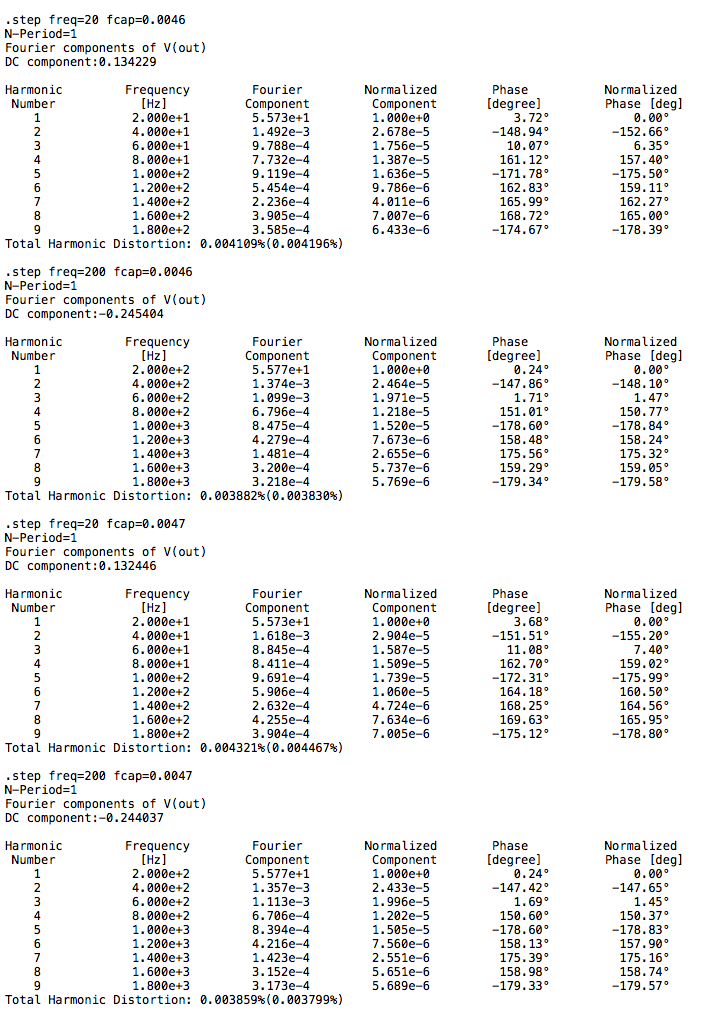 .step freq=20 fcap=0.0046
N-Period=1
Fourier components of V(out)
DC component:0.134229

| Harmonic Number | Frequency [Hz] | Fourier Component | Normalized Component | Phase [degree] | Normalized Phase [deg] |
|---|---|---|---|---|---|
| 1 | 2.000e+1 | 5.573e+1 | 1.000e+0 | 3.72° | 0.00° |
| 2 | 4.000e+1 | 1.492e-3 | 2.678e-5 | -148.94° | -152.66° |
| 3 | 6.000e+1 | 9.788e-4 | 1.756e-5 | 10.07° | 6.35° |
| 4 | 8.000e+1 | 7.732e-4 | 1.387e-5 | 161.12° | 157.40° |
| 5 | 1.000e+2 | 9.119e-4 | 1.636e-5 | -171.78° | -175.50° |
| 6 | 1.200e+2 | 5.454e-4 | 9.786e-6 | 162.83° | 159.11° |
| 7 | 1.400e+2 | 2.236e-4 | 4.011e-6 | 165.99° | 162.27° |
| 8 | 1.600e+2 | 3.905e-4 | 7.007e-6 | 168.72° | 165.00° |
| 9 | 1.800e+2 | 3.585e-4 | 6.433e-6 | -174.67° | -178.39° |

Total Harmonic Distortion: 0.004109%(0.004196%)

.step freq=200 fcap=0.0046
N-Period=1
Fourier components of V(out)
DC component:-0.245404

| Harmonic Number | Frequency [Hz] | Fourier Component | Normalized Component | Phase [degree] | Normalized Phase [deg] |
|---|---|---|---|---|---|
| 1 | 2.000e+2 | 5.577e+1 | 1.000e+0 | 0.24° | 0.00° |
| 2 | 4.000e+2 | 1.374e-3 | 2.464e-5 | -147.86° | -148.10° |
| 3 | 6.000e+2 | 1.099e-3 | 1.971e-5 | 1.71° | 1.47° |
| 4 | 8.000e+2 | 6.796e-4 | 1.218e-5 | 151.01° | 150.77° |
| 5 | 1.000e+3 | 8.475e-4 | 1.520e-5 | -178.60° | -178.84° |
| 6 | 1.200e+3 | 4.279e-4 | 7.673e-6 | 158.48° | 158.24° |
| 7 | 1.400e+3 | 1.481e-4 | 2.655e-6 | 175.56° | 175.32° |
| 8 | 1.600e+3 | 3.200e-4 | 5.737e-6 | 159.29° | 159.05° |
| 9 | 1.800e+3 | 3.218e-4 | 5.769e-6 | -179.34° | -179.58° |

Total Harmonic Distortion: 0.003882%(0.003830%)

.step freq=20 fcap=0.0047
N-Period=1
Fourier components of V(out)
DC component:0.132446

| Harmonic Number | Frequency [Hz] | Fourier Component | Normalized Component | Phase [degree] | Normalized Phase [deg] |
|---|---|---|---|---|---|
| 1 | 2.000e+1 | 5.573e+1 | 1.000e+0 | 3.68° | 0.00° |
| 2 | 4.000e+1 | 1.618e-3 | 2.904e-5 | -151.51° | -155.20° |
| 3 | 6.000e+1 | 8.845e-4 | 1.587e-5 | 11.08° | 7.40° |
| 4 | 8.000e+1 | 8.411e-4 | 1.509e-5 | 162.70° | 159.02° |
| 5 | 1.000e+2 | 9.691e-4 | 1.739e-5 | -172.31° | -175.99° |
| 6 | 1.200e+2 | 5.906e-4 | 1.060e-5 | 164.18° | 160.50° |
| 7 | 1.400e+2 | 2.632e-4 | 4.724e-6 | 168.25° | 164.56° |
| 8 | 1.600e+2 | 4.255e-4 | 7.634e-6 | 169.63° | 165.95° |
| 9 | 1.800e+2 | 3.904e-4 | 7.005e-6 | -175.12° | -178.80° |

Total Harmonic Distortion: 0.004321%(0.004467%)

.step freq=200 fcap=0.0047
N-Period=1
Fourier components of V(out)
DC component:-0.244037

| Harmonic Number | Frequency [Hz] | Fourier Component | Normalized Component | Phase [degree] | Normalized Phase [deg] |
|---|---|---|---|---|---|
| 1 | 2.000e+2 | 5.577e+1 | 1.000e+0 | 0.24° | 0.00° |
| 2 | 4.000e+2 | 1.357e-3 | 2.433e-5 | -147.42° | -147.65° |
| 3 | 6.000e+2 | 1.113e-3 | 1.996e-5 | 1.69° | 1.45° |
| 4 | 8.000e+2 | 6.706e-4 | 1.202e-5 | 150.60° | 150.37° |
| 5 | 1.000e+3 | 8.394e-4 | 1.505e-5 | -178.60° | -178.83° |
| 6 | 1.200e+3 | 4.216e-4 | 7.560e-6 | 158.13° | 157.90° |
| 7 | 1.400e+3 | 1.423e-4 | 2.551e-6 | 175.39° | 175.16° |
| 8 | 1.600e+3 | 3.152e-4 | 5.651e-6 | 158.98° | 158.74° |
| 9 | 1.800e+3 | 3.173e-4 | 5.689e-6 | -179.33° | -179.57° |

Total Harmonic Distortion: 0.003859%(0.003799%)